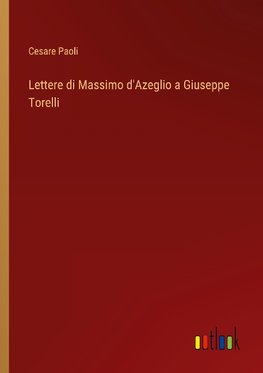 Cesare Paoli

Lettere di Massimo d'Azeglio a Giuseppe Torelli

outlook